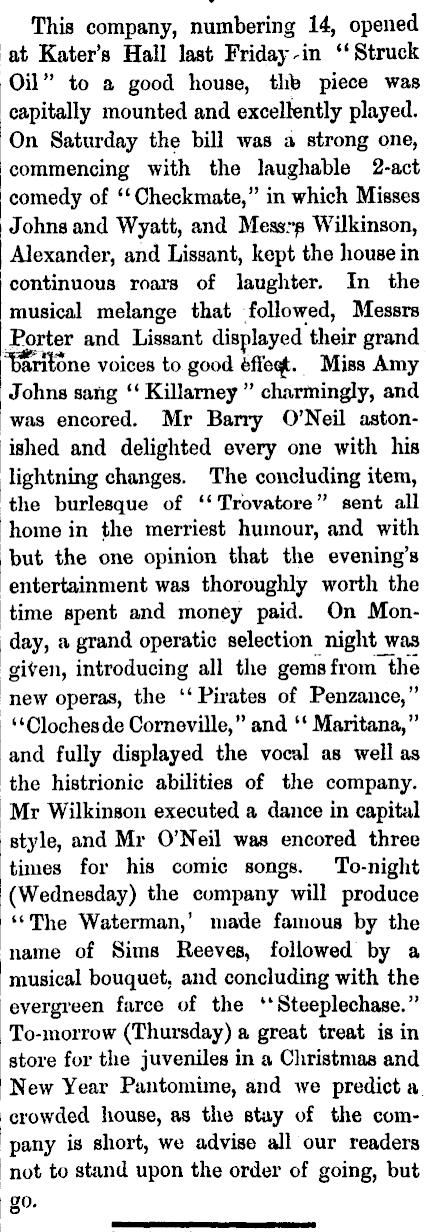 This company, numbering 14, opened at Kater's Hall last Friday in "Struck Oil" to a good house, the piece was capitally mounted and excellently played. On Saturday the bill was a strong one, commencing with the laughable 2-act comedy of "Checkmate," in which Misses Johns and Wyatt, and Messrs Wilkinson, Alexander, and Lissant, kept the house in continuous roars of laughter. In the musical melange that followed, Messrs Porter and Lissant displayed their grand baritone voices to good effect. Miss Amy Johns sang "Killarney" charmingly, and was encored. Mr Barry O'Neil astonished and delighted every one with his lightning changes. The concluding item, the burlesque of "Trovatore" sent all home in the merriest humour, and with but the one opinion that the evening's entertainment was thoroughly worth the time spent and money paid. On Monday, a grand operatic selection night was given, introducing all the gems from the new operas, the "Pirates of Penzance," "Cloches de Corneville," and "Maritana," and fully displayed the vocal as well as the histrionic abilities of the company. Mr Wilkinson executed a dance in capital style, and Mr O'Neil was encored three times for his comic songs. To-night (Wednesday) the company will produce "The Waterman,' made famous by the name of Sims Reeves, followed by a musical bouquet, and concluding with the evergreen farce of the "Steeplechase." To-morrow (Thursday) a great treat is in store for the juveniles in a Christmas and New Year Pantomime, and we predict a crowded house, as the stay of the company is short, we advise all our readers not to stand upon the order of going, but go.